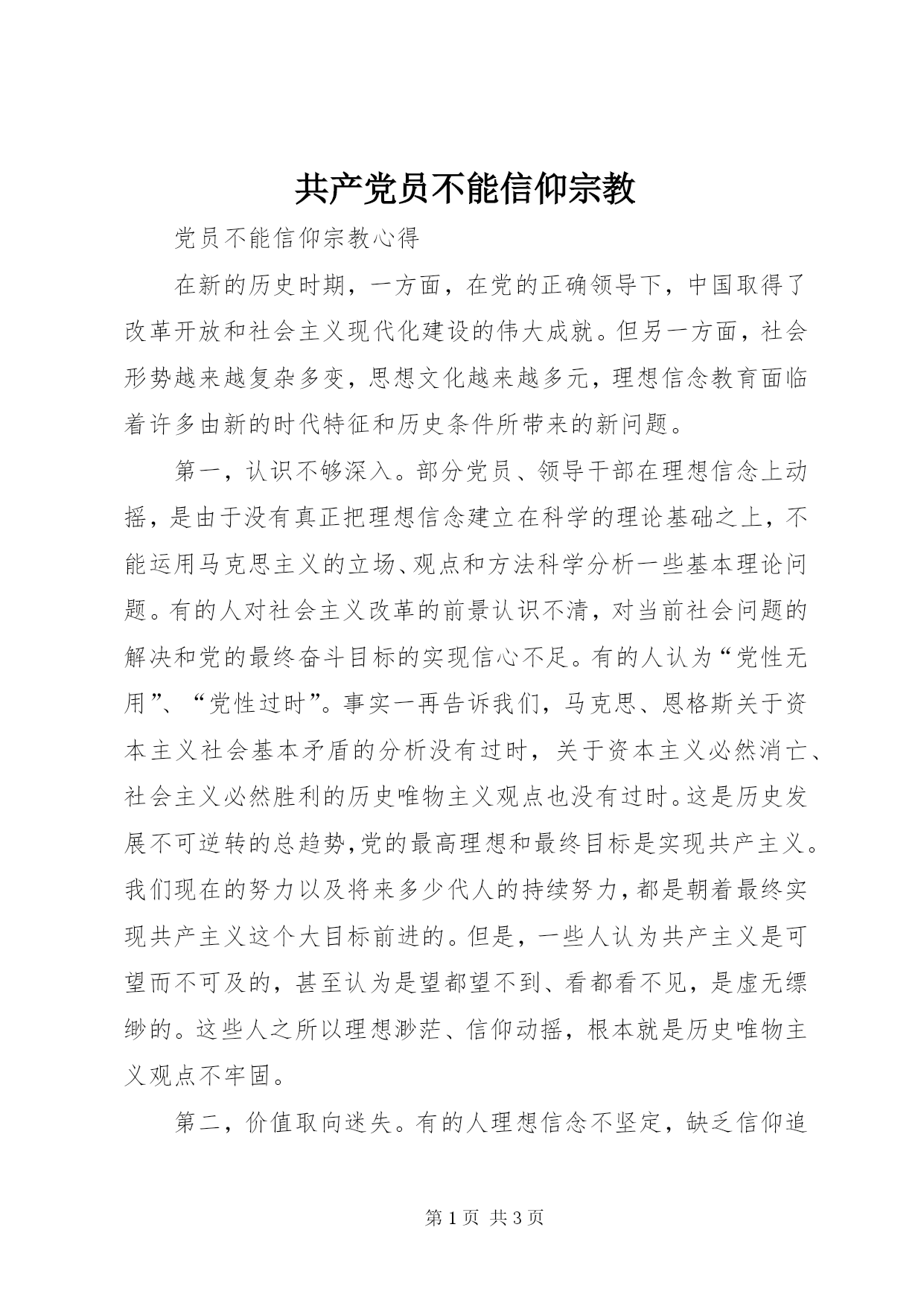 共产党员不能信仰宗教

党员不能信仰宗教心得

在新的历史时期，一方面，在党的正确领导下，中国取得了改革开放和社会主义现代化建设的伟大成就。但另一方面，社会形势越来越复杂多变，思想文化越来越多元，理想信念教育面临着许多由新的时代特征和历史条件所带来的新问题。

第一，认识不够深入。部分党员、领导干部在理想信念上动摇，是由于没有真正把理想信念建立在科学的理论基础之上，不能运用马克思主义的立场、观点和方法科学分析一些基本理论问题。有的人对社会主义改革的前景认识不清，对当前社会问题的解决和党的最终奋斗目标的实现信心不足。有的人认为“党性无用”、“党性过时”。事实一再告诉我们，马克思、恩格斯关于资本主义社会基本矛盾的分析没有过时，关于资本主义必然消亡、社会主义必然胜利的历史唯物主义观点也没有过时。这是历史发展不可逆转的总趋势，党的最高理想和最终目标是实现共产主义。我们现在的努力以及将来多少代人的持续努力，都是朝着最终实现共产主义这个大目标前进的。但是，一些人认为共产主义是可望而不可及的，甚至认为是望都望不到、看都看不见，是虚无缥缈的。这些人之所以理想渺茫、信仰动摇，根本就是历史唯物主义观点不牢固。

第二，价值取向迷失。有的人理想信念不坚定，缺乏信仰追

第 1 页 共 3 页